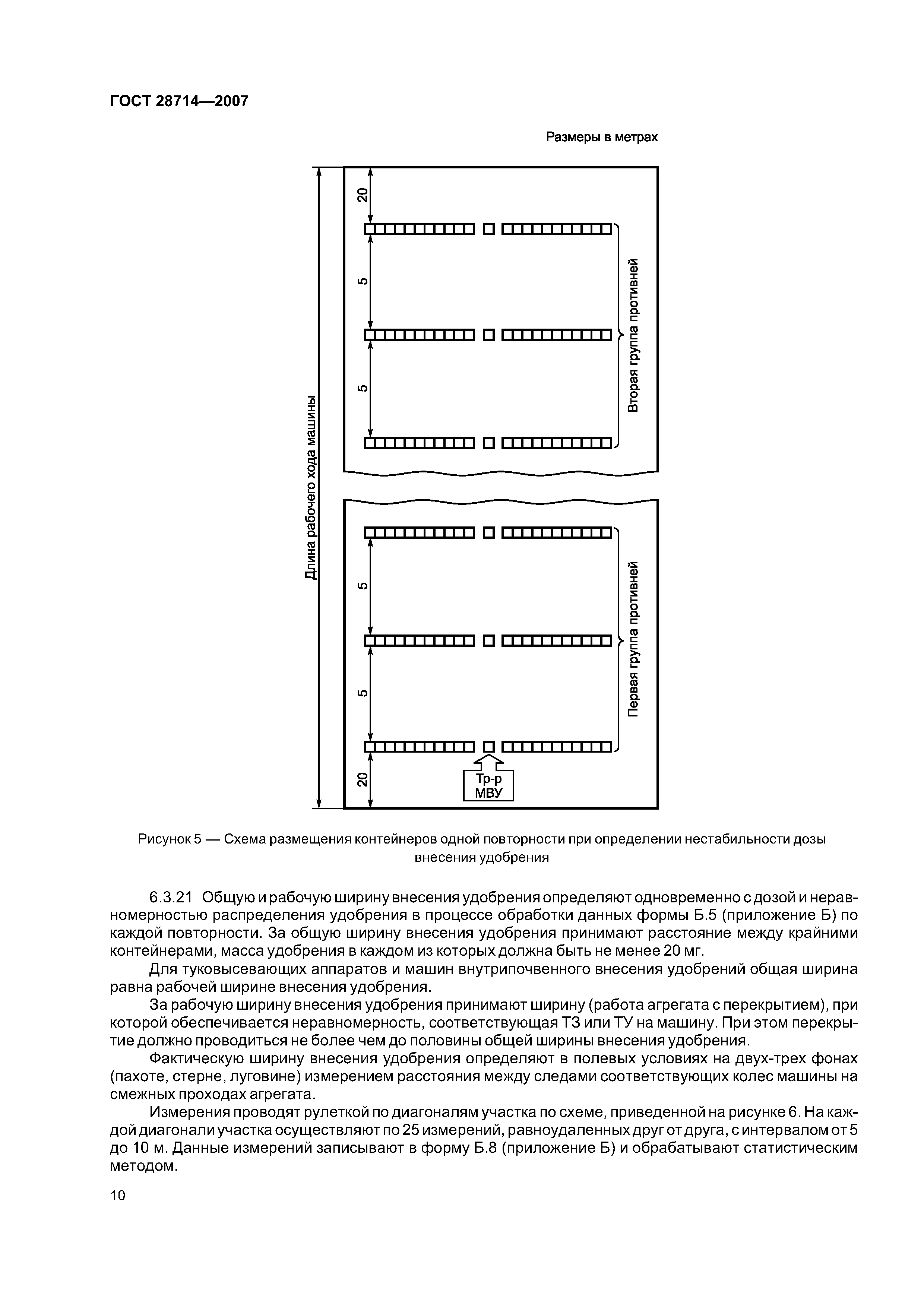 ГОСТ 28714—2007

Размеры в метрах

Длина рабочего хода машины

20

5

5

Вторая группа противней

5

5

Первая группа противней

20

Тр-р МВУ

Рисунок 5 — Схема размещения контейнеров одной повторности при определении нестабильности дозы внесения удобрения

6.3.21 Общую и рабочую ширину внесения удобрения определяют одновременно с дозой и неравномерностью распределения удобрения в процессе обработки данных формы Б.5 (приложение Б) по каждой повторности. За общую ширину внесения удобрения принимают расстояние между крайними контейнерами, масса удобрения в каждом из которых должна быть не менее 20 мг.

Для туковысевающих аппаратов и машин внутрипочвенного внесения удобрений общая ширина равна рабочей ширине внесения удобрения.

За рабочую ширину внесения удобрения принимают ширину (работа агрегата с перекрытием), при которой обеспечивается неравномерность, соответствующая ТЗ или ТУ на машину. При этом перекрытие должно проводиться не более чем до половины общей ширины внесения удобрения.

Фактическую ширину внесения удобрения определяют в полевых условиях на двух-трех фонах (пахоте, стерне, луговине) измерением расстояния между следами соответствующих колес машины на смежных проходах агрегата.

Измерения проводят рулеткой по диагоналям участка по схеме, приведенной на рисунке 6. На каждой диагонали участка осуществляют по 25 измерений, равноудаленных друг от друга, с интервалом от 5 до 10 м. Данные измерений записывают в форму Б.8 (приложение Б) и обрабатывают статистическим методом.

10